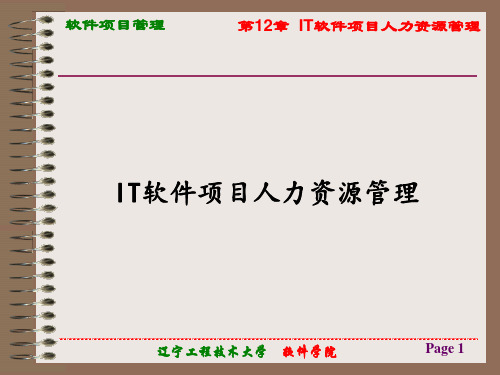 软件项目管理

第12章 IT软件项目人力资源管理

IT软件项目人力资源管理

辽宁工程技术大学 软件学院

Page 1